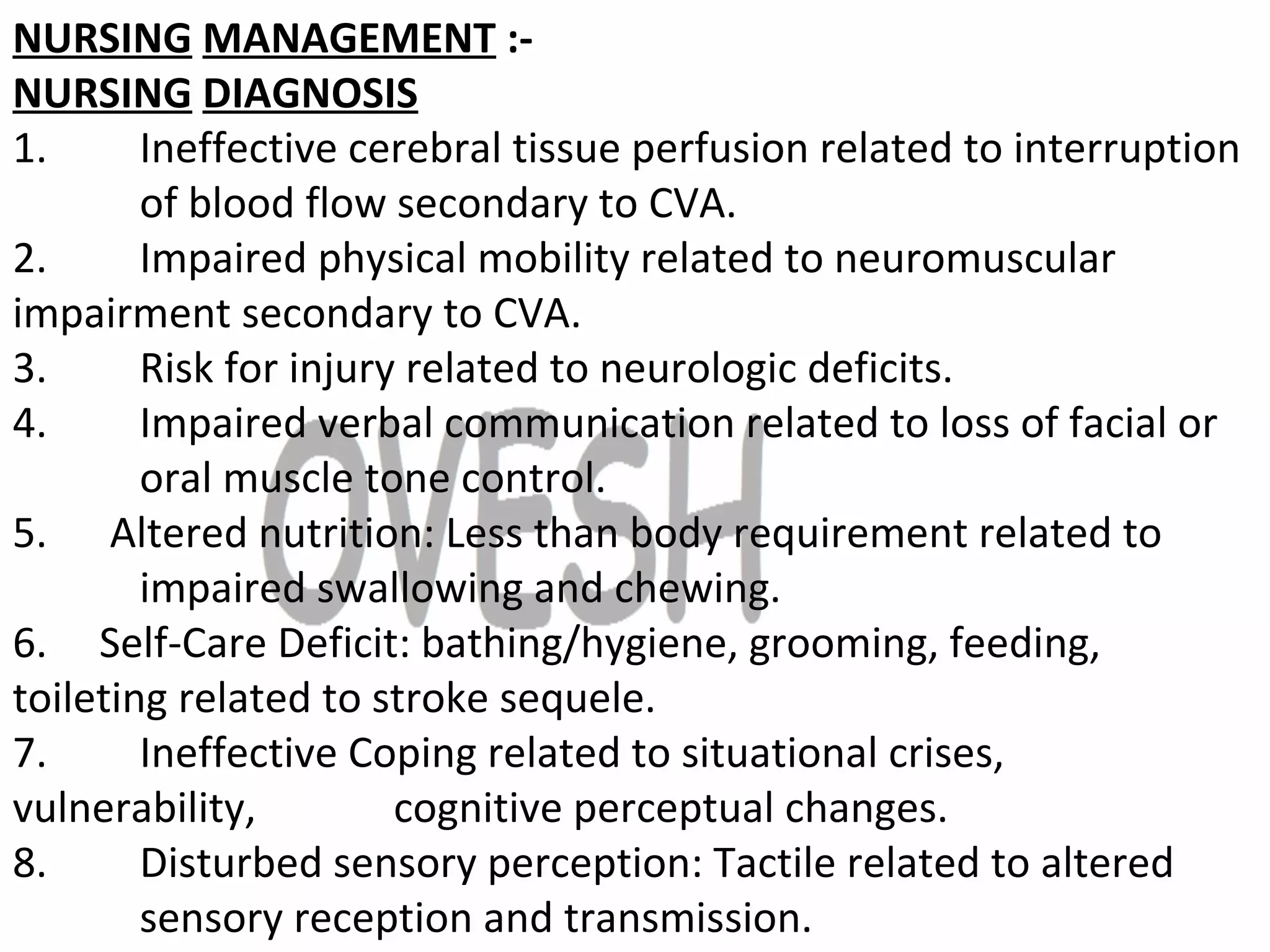 NURSING MANAGEMENT :-
NURSING DIAGNOSIS

1. Ineffective cerebral tissue perfusion related to interruption of blood flow secondary to CVA.
2. Impaired physical mobility related to neuromuscular impairment secondary to CVA.
3. Risk for injury related to neurologic deficits.
4. Impaired verbal communication related to loss of facial or oral muscle tone control.
5. Altered nutrition: Less than body requirement related to impaired swallowing and chewing.
6. Self-Care Deficit: bathing/hygiene, grooming, feeding, toileting related to stroke sequele.
7. Ineffective Coping related to situational crises, vulnerability, cognitive perceptual changes.
8. Disturbed sensory perception: Tactile related to altered sensory reception and transmission.

OVESH